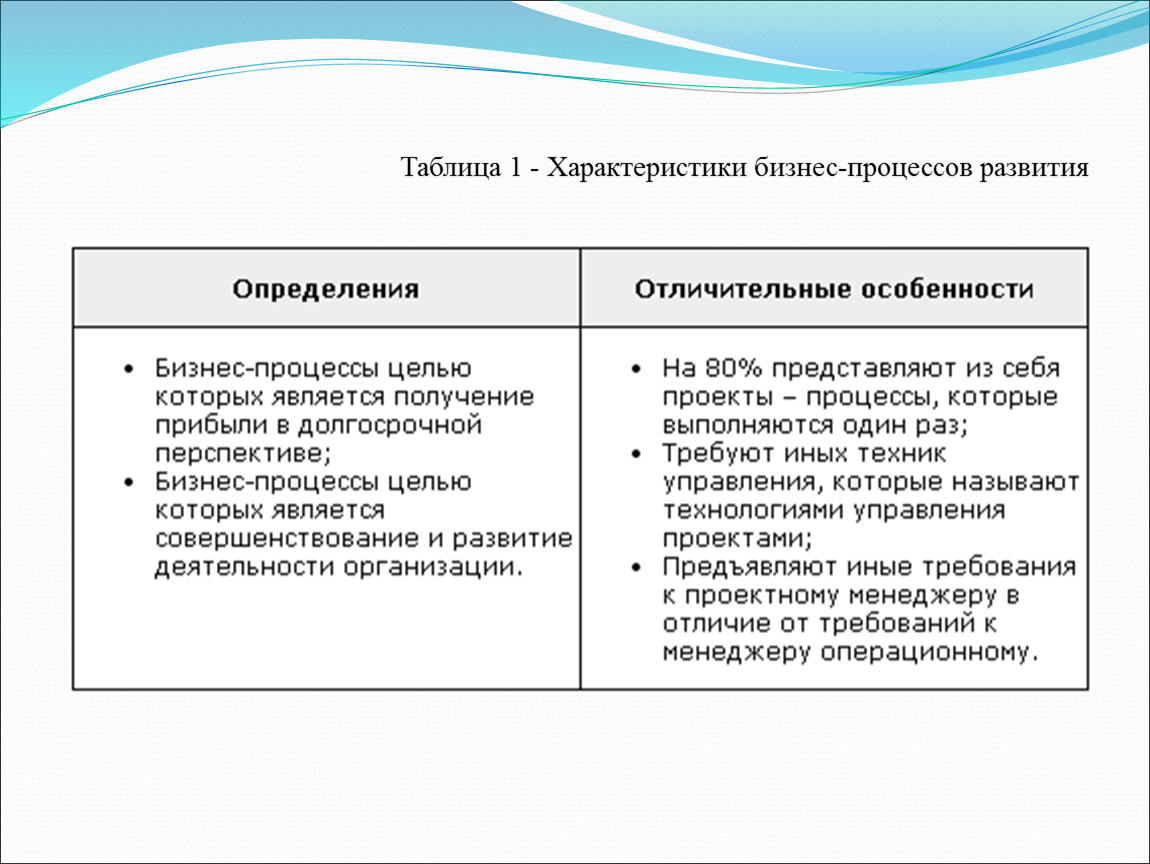 Таблица 1 - Характеристики бизнес-процессов развития

| Определения | Отличительные особенности |
|---|---|
| • Бизнес-процессы целью которых является получение прибыли в долгосрочной перспективе; • Бизнес-процессы целью которых является совершенствование и развитие деятельности организации. | • На 80% представляют из себя проекты – процессы, которые выполняются один раз; • Требуют иных техник управления, которые называют технологиями управления проектами; • Предъявляют иные требования к проектному менеджеру в отличие от требований к менеджеру операционному. |